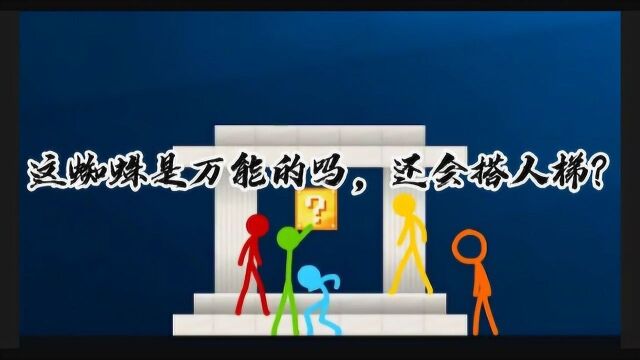 这蜘蛛是万能的吗，还会搭人梯？

?